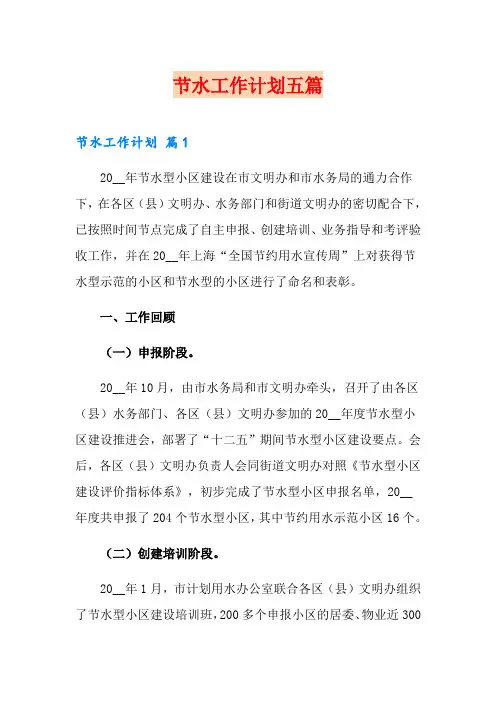 节水工作计划五篇

节水工作计划 篇1

20__年节水型小区建设在市文明办和市水务局的通力合作下，在各区（县）文明办、水务部门和街道文明办的密切配合下，已按照时间节点完成了自主申报、创建培训、业务指导和考评验收工作，并在20__年上海“全国节约用水宣传周”上对获得节水型示范的小区和节水型的小区进行了命名和表彰。

一、工作回顾

（一）申报阶段。

20__年10月，由市水务局和市文明办牵头，召开了由各区（县）水务部门、各区（县）文明办参加的20__年度节水型小区建设推进会，部署了“十二五”期间节水型小区建设要点。会后，各区（县）文明办负责人会同街道文明办对照《节水型小区建设评价指标体系》，初步完成了节水型小区申报名单，20__年度共申报了204个节水型小区，其中节约用水示范小区16个。

（二）创建培训阶段。

20__年1月，市计划用水办公室联合各区（县）文明办组织了节水型小区建设培训班，200多个申报小区的居委、物业近300